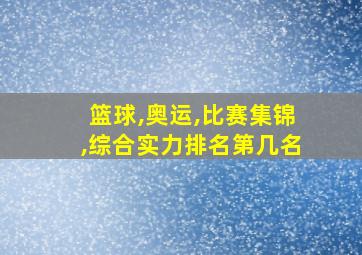 篮球,奥运,比赛集锦,综合实力排名第几名